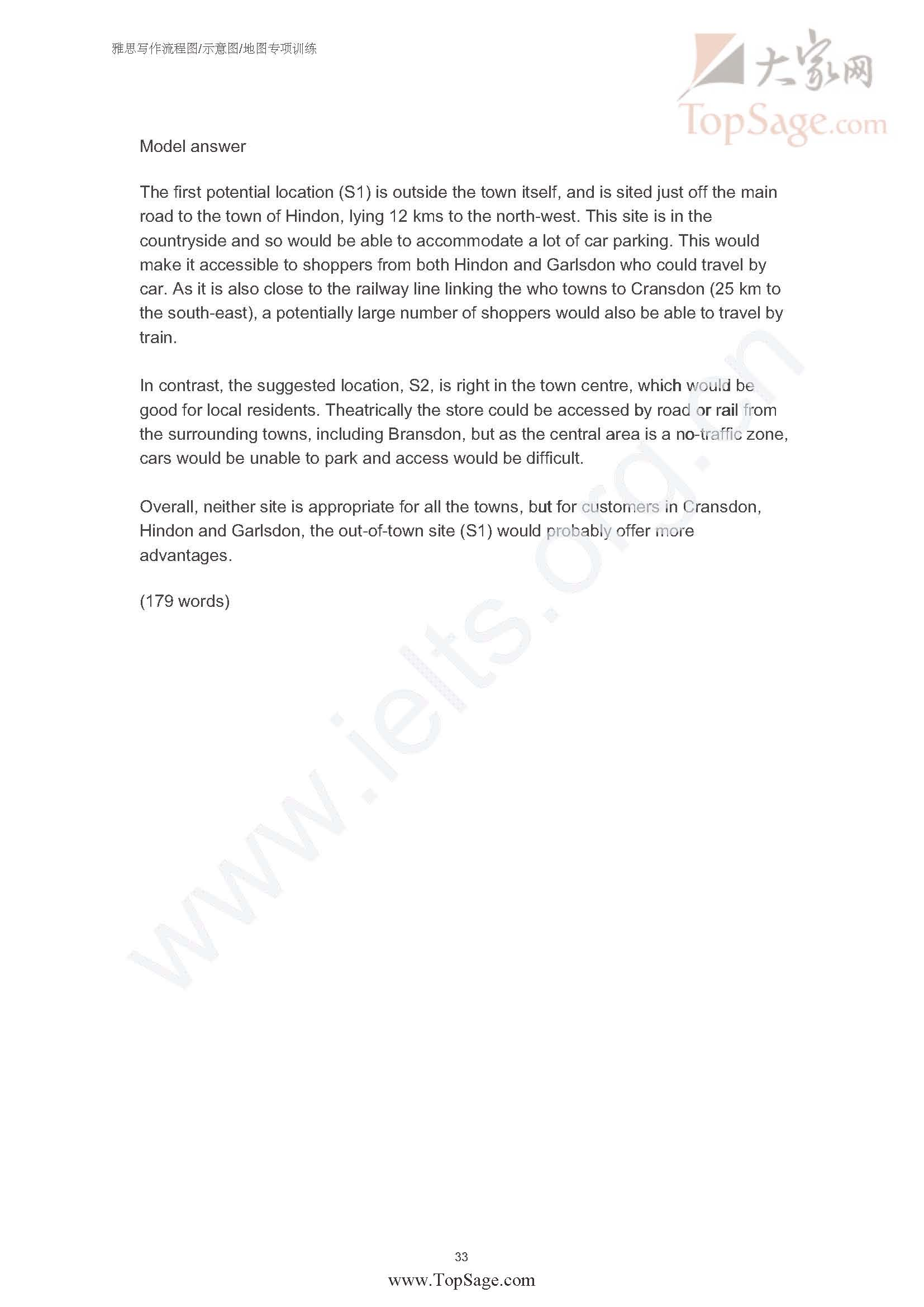 雅思写作流程图/示意图/地图专项训练

大家网
TopSage.com

Model answer

The first potential location (S1) is outside the town itself, and is sited just off the main road to the town of Hindon, lying 12 kms to the north-west. This site is in the countryside and so would be able to accommodate a lot of car parking. This would make it accessible to shoppers from both Hindon and Garlsdon who could travel by car. As it is also close to the railway line linking the who towns to Cransdon (25 km to the south-east), a potentially large number of shoppers would also be able to travel by train.

In contrast, the suggested location, S2, is right in the town centre, which would be good for local residents. Theatrically the store could be accessed by road or rail from the surrounding towns, including Bransdon, but as the central area is a no-traffic zone, cars would be unable to park and access would be difficult.

Overall, neither site is appropriate for all the towns, but for customers in Cransdon, Hindon and Garlsdon, the out-of-town site (S1) would probably offer more advantages.

(179 words)

www.ielts.org.cn

33
www.TopSage.com